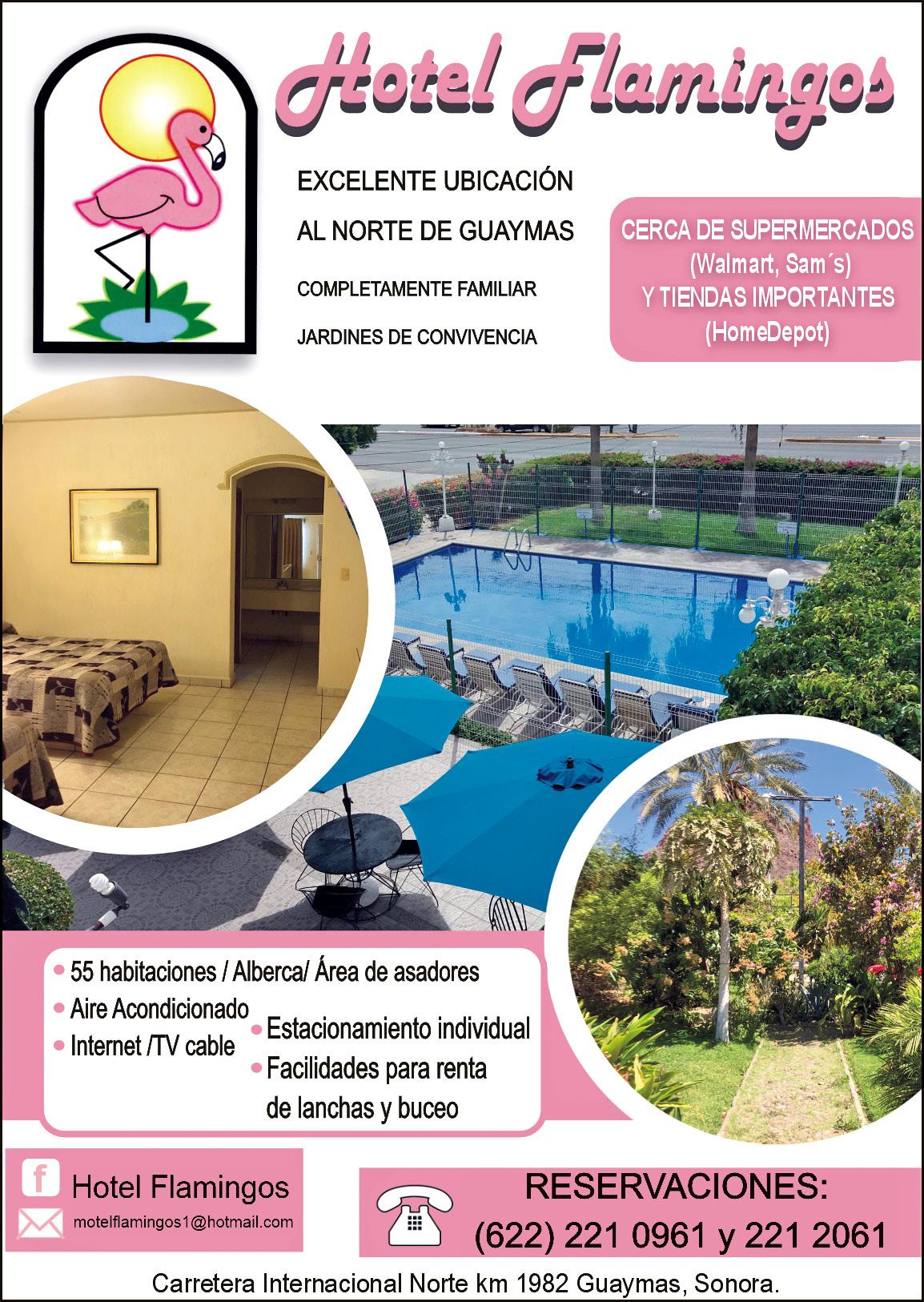 Hotel Flamingos

EXCELENTE UBICACIÓN

AL NORTE DE GUAYMAS

COMPLETAMENTE FAMILIAR

JARDINES DE CONVIVENCIA

CERCA DE SUPERMERCADOS
(Walmart, Sam´s)
Y TIENDAS IMPORTANTES
(HomeDepot)

• 55 habitaciones / Alberca/ Área de asadores
• Aire Acondicionado
• Internet /TV cable
• Estacionamiento individual
• Facilidades para renta de lanchas y buceo

Hotel Flamingos
motelflamingos1@hotmail.com

RESERVACIONES:
(622) 221 0961 y 221 2061

Carretera Internacional Norte km 1982 Guaymas, Sonora.